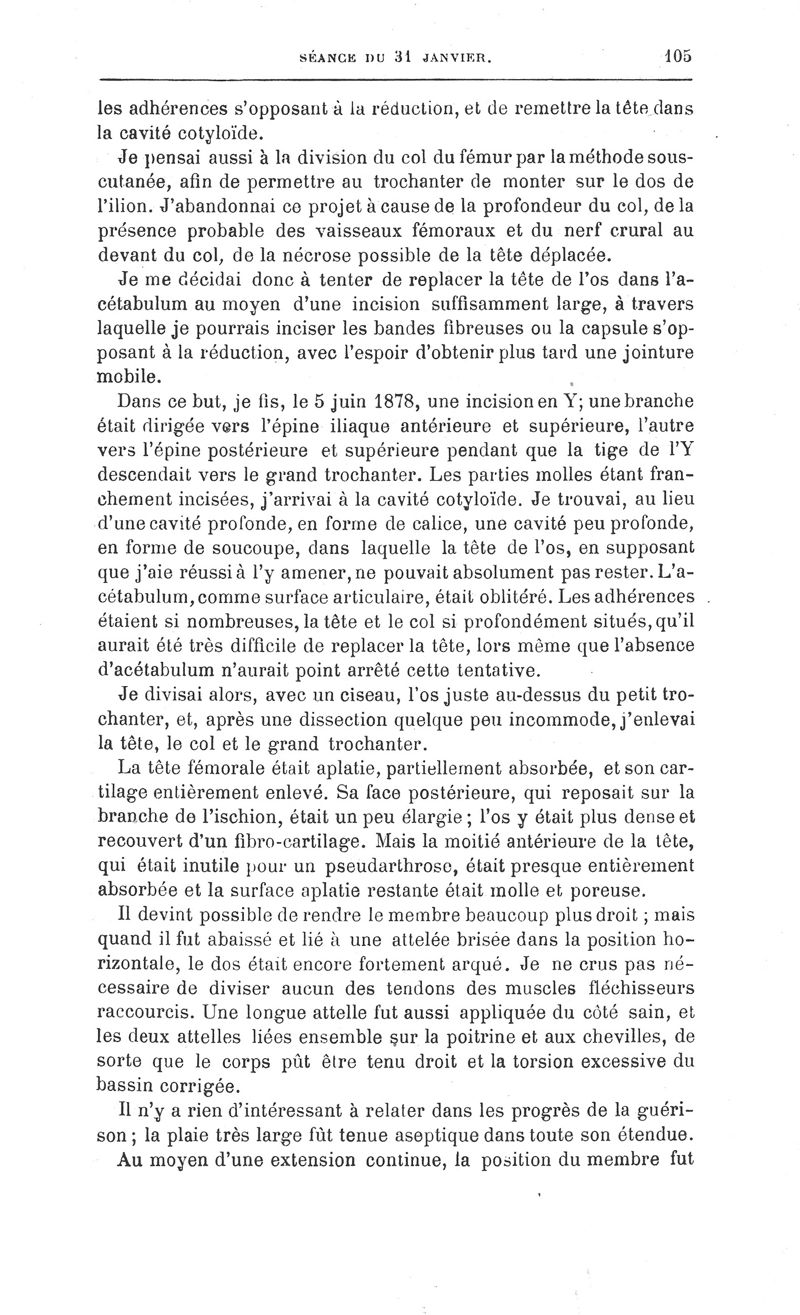 SÉANCE DU 31 JANVIER. 105

les adhérences s'opposant à la réduction, et de remettre la tête dans la cavité cotyloïde.

Je pensai aussi à la division du col du fémur par la méthode sous-cutanée, afin de permettre au trochanter de monter sur le dos de l'ilion. J'abandonnai ce projet à cause de la profondeur du col, de la présence probable des vaisseaux fémoraux et du nerf crural au devant du col, de la nécrose possible de la tête déplacée.

Je me décidai donc à tenter de replacer la tête de l'os dans l'acétabulum au moyen d'une incision suffisamment large, à travers laquelle je pourrais inciser les bandes fibreuses ou la capsule s'opposant à la réduction, avec l'espoir d'obtenir plus tard une jointure mobile.

Dans ce but, je fis, le 5 juin 1878, une incision en Y; une branche était dirigée vers l'épine iliaque antérieure et supérieure, l'autre vers l'épine postérieure et supérieure pendant que la tige de l'Y descendait vers le grand trochanter. Les parties molles étant franchement incisées, j'arrivai à la cavité cotyloïde. Je trouvai, au lieu d'une cavité profonde, en forme de calice, une cavité peu profonde, en forme de soucoupe, dans laquelle la tête de l'os, en supposant que j'aie réussi à l'y amener, ne pouvait absolument pas rester. L'acétabulum, comme surface articulaire, était oblitéré. Les adhérences étaient si nombreuses, la tête et le col si profondément situés, qu'il aurait été très difficile de replacer la tête, lors même que l'absence d'acétabulum n'aurait point arrêté cette tentative.

Je divisai alors, avec un ciseau, l'os juste au-dessus du petit trochanter, et, après une dissection quelque peu incommode, j'enlevai la tête, le col et le grand trochanter.

La tête fémorale était aplatie, partiellement absorbée, et son cartilage entièrement enlevé. Sa face postérieure, qui reposait sur la branche de l'ischion, était un peu élargie; l'os y était plus dense et recouvert d'un fibro-cartilage. Mais la moitié antérieure de la tête, qui était inutile pour un pseudarthrose, était presque entièrement absorbée et la surface aplatie restante était molle et poreuse.

Il devint possible de rendre le membre beaucoup plus droit; mais quand il fut abaissé et lié à une attelée brisée dans la position horizontale, le dos était encore fortement arqué. Je ne crus pas nécessaire de diviser aucun des tendons des muscles fléchisseurs raccourcis. Une longue attelle fut aussi appliquée du côté sain, et les deux attelles liées ensemble sur la poitrine et aux chevilles, de sorte que le corps pût être tenu droit et la torsion excessive du bassin corrigée.

Il n'y a rien d'intéressant à relater dans les progrès de la guérison; la plaie très large fût tenue aseptique dans toute son étendue.

Au moyen d'une extension continue, la position du membre fut